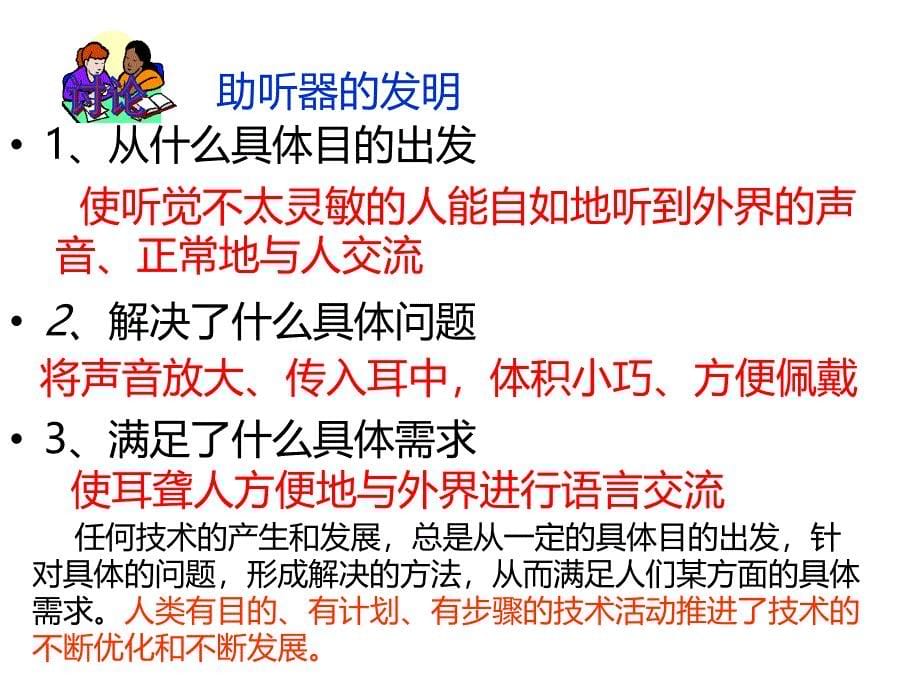 讨论

助听器的发明

• 1、从什么具体目的出发

使听觉不太灵敏的人能自如地听到外界的声音、正常地与人交流

• 2、解决了什么具体问题

将声音放大、传入耳中，体积小巧、方便佩戴

• 3、满足了什么具体需求

使耳聋人方便地与外界进行语言交流

任何技术的产生和发展，总是从一定的具体目的出发，针对具体的问题，形成解决的方法，从而满足人们某方面的具体需求。人类有目的、有计划、有步骤的技术活动推进了技术的不断优化和不断发展。